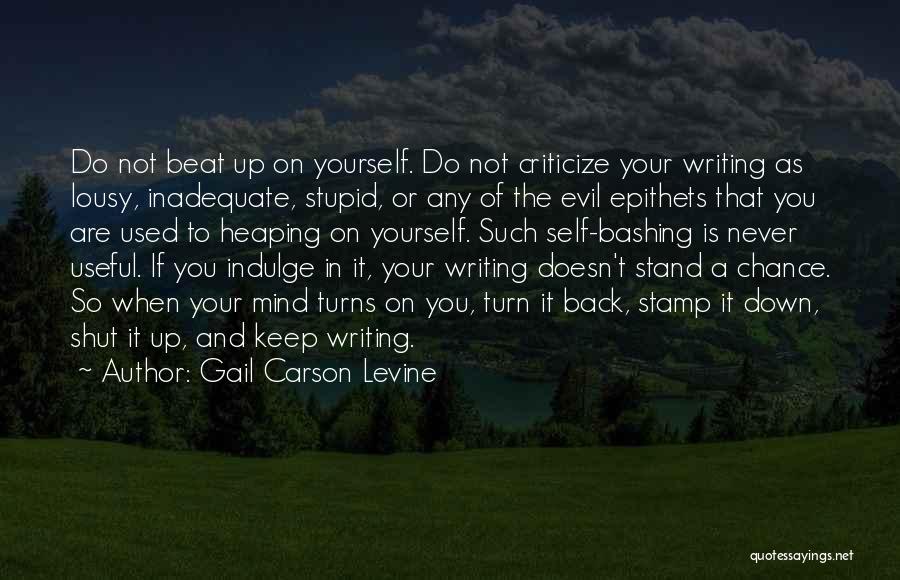 Do not beat up on yourself. Do not criticize your writing as lousy, inadequate, stupid, or any of the evil epithets that you are used to heaping on yourself. Such self-bashing is never useful. If you indulge in it, your writing doesn't stand a chance. So when your mind turns on you, turn it back, stamp it down, shut it up, and keep writing.

~ Author: Gail Carson Levine

quotessayings.net